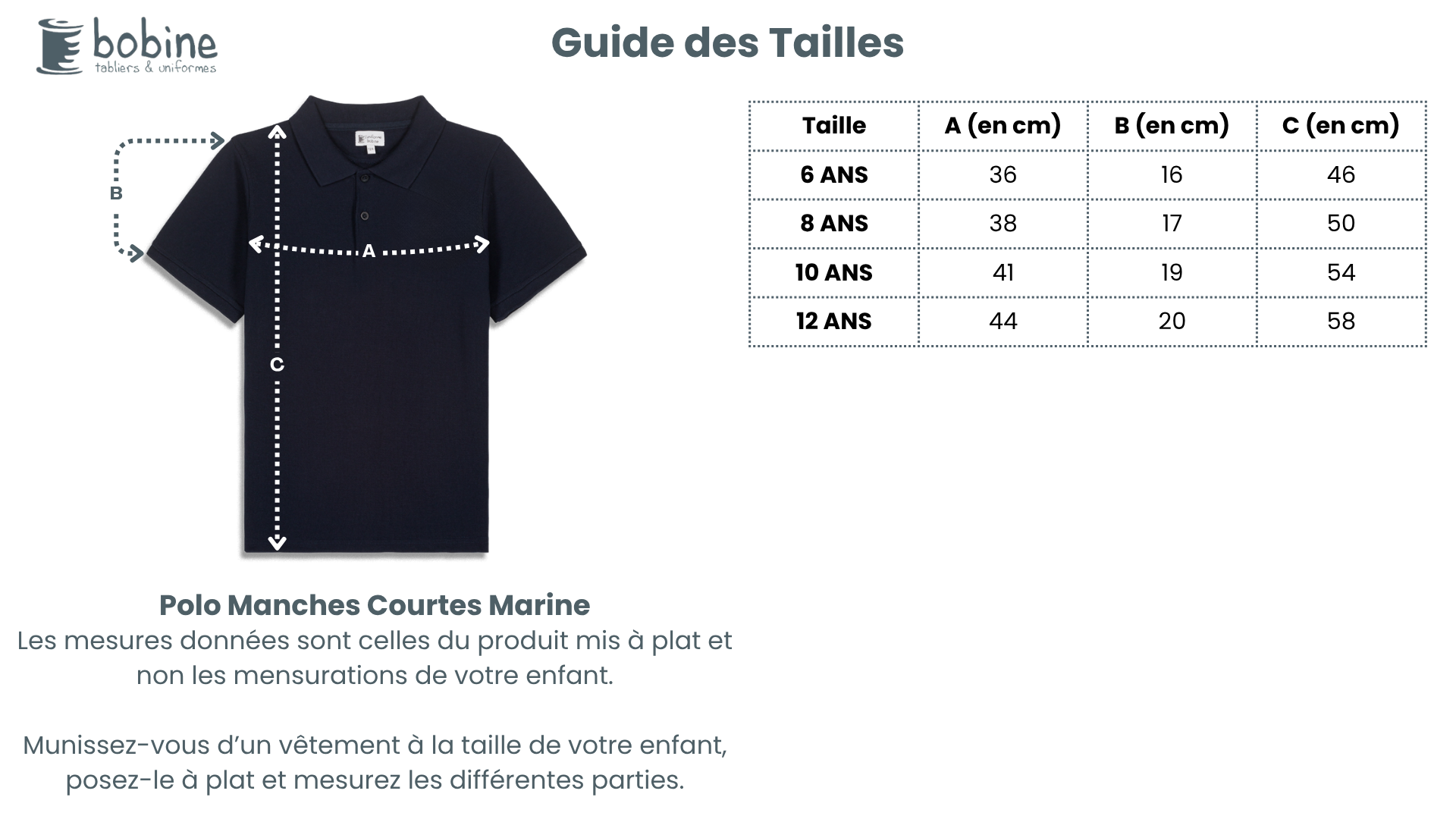 bobine
tabliers & uniformes

Guide des Tailles

B

A

C

| Taille | A (en cm) | B (en cm) | C (en cm) |
|---|---|---|---|
| 6 ANS | 36 | 16 | 46 |
| 8 ANS | 38 | 17 | 50 |
| 10 ANS | 41 | 19 | 54 |
| 12 ANS | 44 | 20 | 58 |

Polo Manches Courtes Marine
Les mesures données sont celles du produit mis à plat et non les mensurations de votre enfant.

Munissez-vous d'un vêtement à la taille de votre enfant, posez-le à plat et mesurez les différentes parties.